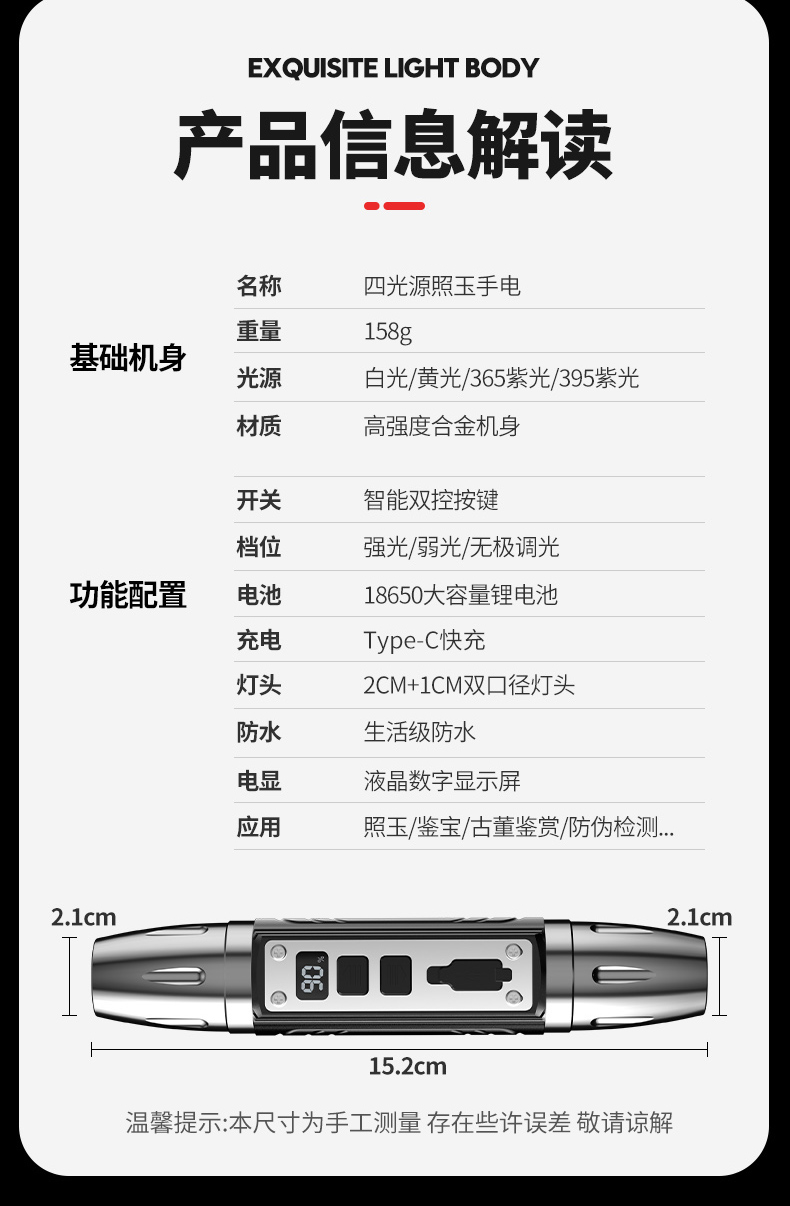 EXQUISITE LIGHT BODY

产品信息解读

基础机身

名称 四光源照玉手电
重量 158g
光源 白光/黄光/365紫光/395紫光
材质 高强度合金机身

功能配置

开关 智能双控按键
档位 强光/弱光/无极调光
电池 18650大容量锂电池
充电 Type-C快充
灯头 2CM+1CM双口径灯头
防水 生活级防水
电显 液晶数字显示屏
应用 照玉/鉴宝/古董鉴赏/防伪检测...

2.1cm

2.1cm

15.2cm

温馨提示:本尺寸为手工测量 存在些许误差 敬请谅解